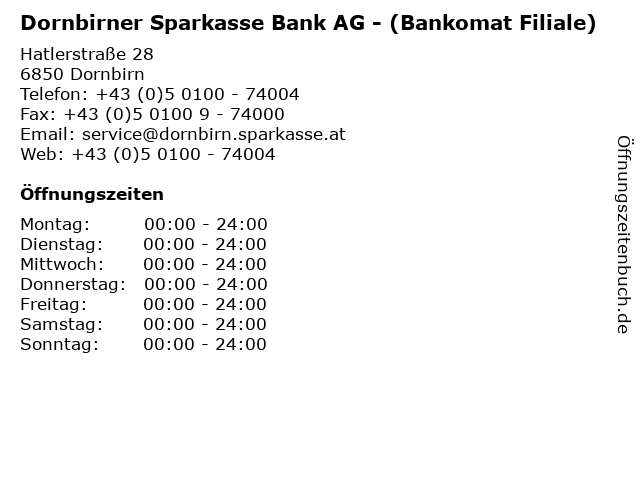 Dornbirner Sparkasse Bank AG - (Bankomat Filiale)

Hatlerstraße 28
6850 Dornbirn
Telefon: +43 (0)5 0100 - 74004
Fax: +43 (0)5 0100 9 - 74000
Email: service@dornbirn.sparkasse.at
Web: +43 (0)5 0100 - 74004

Öffnungszeiten

| | |
|---|---|
| Montag: | 00:00 - 24:00 |
| Dienstag: | 00:00 - 24:00 |
| Mittwoch: | 00:00 - 24:00 |
| Donnerstag: | 00:00 - 24:00 |
| Freitag: | 00:00 - 24:00 |
| Samstag: | 00:00 - 24:00 |
| Sonntag: | 00:00 - 24:00 |

Öffnungszeitenbuch.de